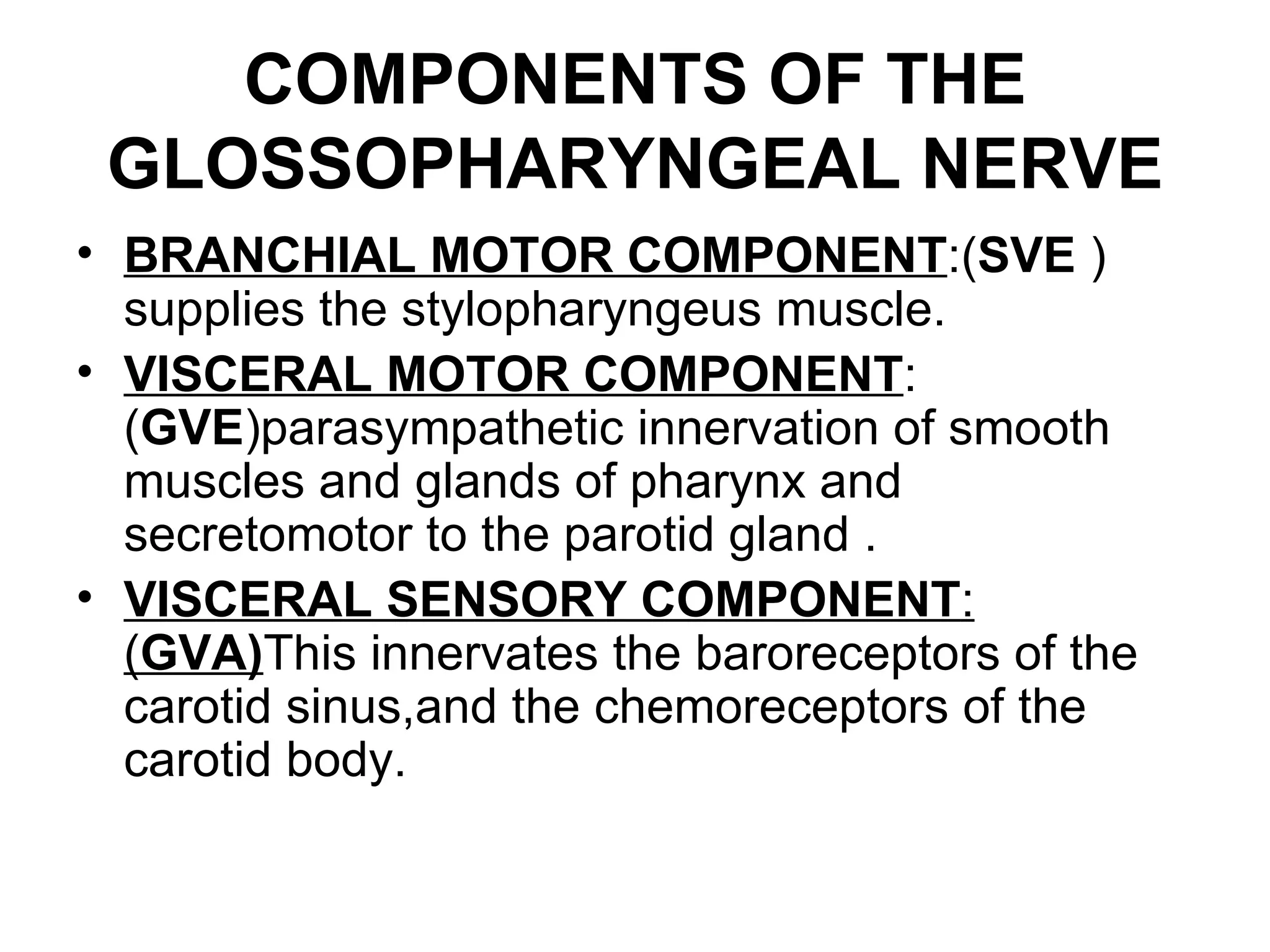 COMPONENTS OF THE GLOSSOPHARYNGEAL NERVE

• BRANCHIAL MOTOR COMPONENT:(SVE ) supplies the stylopharyngeus muscle.

• VISCERAL MOTOR COMPONENT: (GVE)parasympathetic innervation of smooth muscles and glands of pharynx and secretomotor to the parotid gland .

• VISCERAL SENSORY COMPONENT: (GVA)This innervates the baroreceptors of the carotid sinus,and the chemoreceptors of the carotid body.